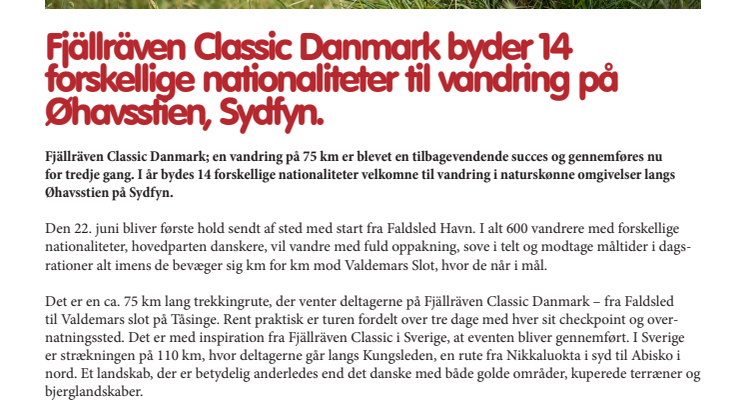 Fjällräven Classic Danmark byder 14 forskellige nationaliteter til vandring på Øhavsstien, Sydfyn.

Fjällräven Classic Danmark; en vandring på 75 km er blevet en tilbagevendende succes og gennemføres nu for tredje gang. I år bydes 14 forskellige nationaliteter velkomne til vandring i naturskønne omgivelser langs Øhavsstien på Sydfyn.

Den 22. juni bliver første hold sendt af sted med start fra Faldsled Havn. I alt 600 vandrere med forskellige nationaliteter, hovedparten danskere, vil vandre med fuld oppakning, sove i telt og modtage måltider i dagsrationer alt imens de bevæger sig km for km mod Valdemars Slot, hvor de når i mål.

Det er en ca. 75 km lang trekkingrute, der venter deltagerne på Fjällräven Classic Danmark – fra Faldsled til Valdemars slot på Tåsinge. Rent praktisk er turen fordelt over tre dage med hver sit checkpoint og overnatningssted. Det er med inspiration fra Fjällräven Classic i Sverige, at eventen bliver gennemført. I Sverige er strækningen på 110 km, hvor deltagerne går langs Kungsleden, en rute fra Nikkaluokta i syd til Abisko i nord. Et landskab, der er betydelig anderledes end det danske med både golde områder, kuperede terræner og bjerglandskaber.